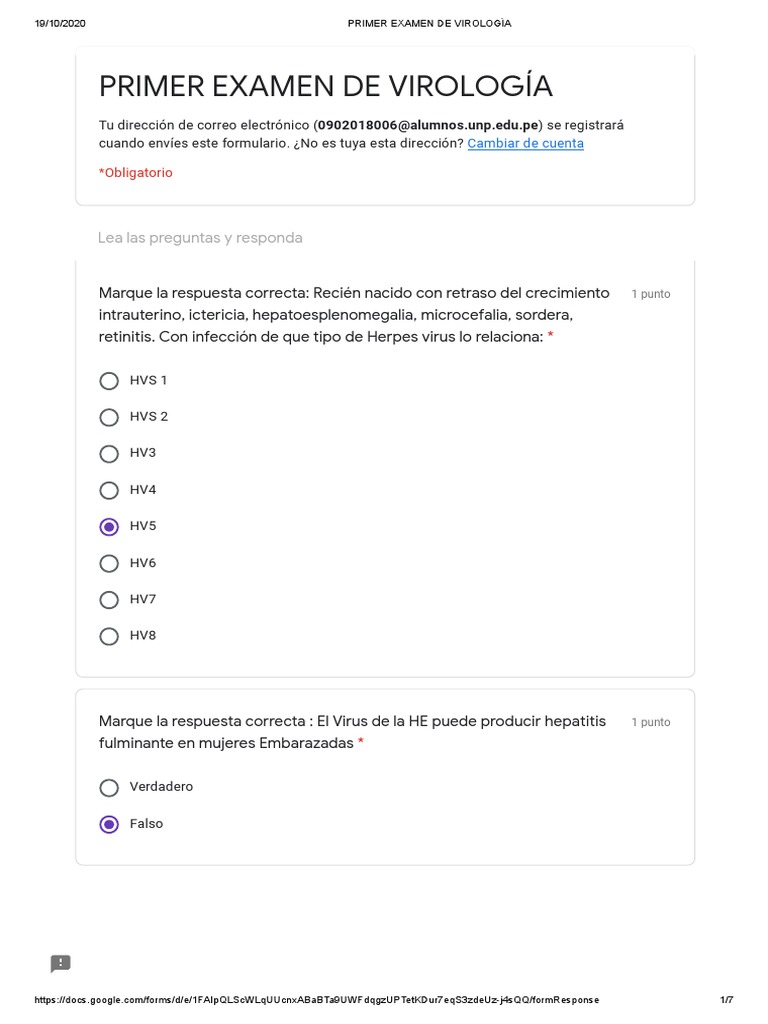 19/10/2020 PRIMER EXAMEN DE VIROLOGÍA

PRIMER EXAMEN DE VIROLOGÍA

Tu dirección de correo electrónico (0902018006@alumnos.unp.edu.pe) se registrará cuando envíes este formulario. ¿No es tuya esta dirección? Cambiar de cuenta

*Obligatorio

Lea las preguntas y responda

Marque la respuesta correcta: Recién nacido con retraso del crecimiento intrauterino, ictericia, hepatoesplenomegalia, microcefalia, sordera, retinitis. Con infección de que tipo de Herpes virus lo relaciona: * 1 punto

HVS 1
HVS 2
HV3
HV4
HV5
HV6
HV7
HV8

Marque la respuesta correcta : El Virus de la HE puede producir hepatitis fulminante en mujeres Embarazadas * 1 punto

Verdadero
Falso

https://docs.google.com/forms/d/e/1FAIpQLScWLqUUcnxABaBTa9UWFdqgzUPTetKDur7eqS3zdeUz-j4sQQ/formResponse 1/7